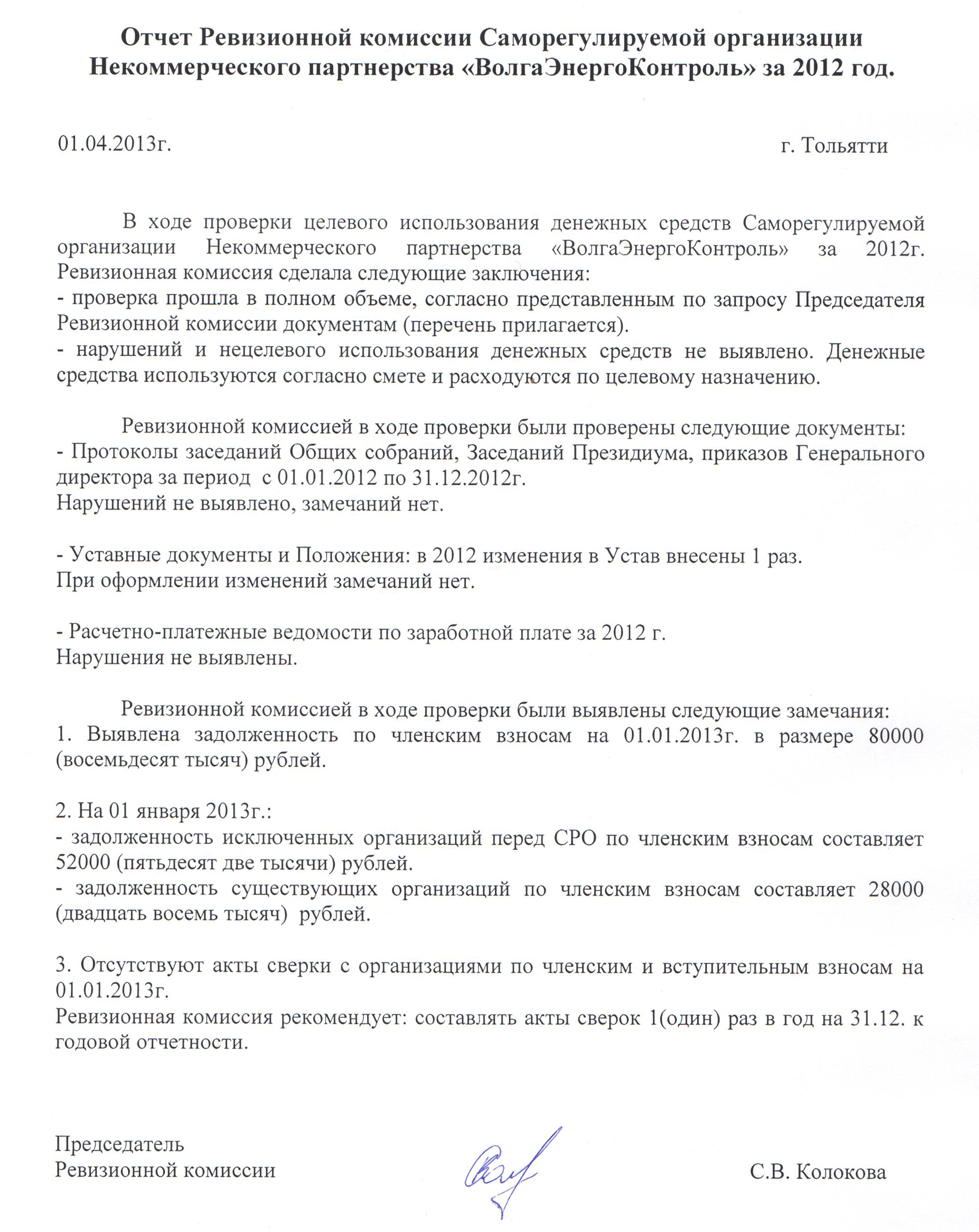 Отчет Ревизионной комиссии Саморегулируемой организации Некоммерческого партнерства «ВолгаЭнергоКонтроль» за 2012 год.

01.04.2013г.

г. Тольятти

В ходе проверки целевого использования денежных средств Саморегулируемой организации Некоммерческого партнерства «ВолгаЭнергоКонтроль» за 2012г. Ревизионная комиссия сделала следующие заключения:
- проверка прошла в полном объеме, согласно представленным по запросу Председателя Ревизионной комиссии документам (перечень прилагается).
- нарушений и нецелевого использования денежных средств не выявлено. Денежные средства используются согласно смете и расходуются по целевому назначению.

Ревизионной комиссией в ходе проверки были проверены следующие документы:
- Протоколы заседаний Общих собраний, Заседаний Президиума, приказов Генерального директора за период с 01.01.2012 по 31.12.2012г.
Нарушений не выявлено, замечаний нет.

- Уставные документы и Положения: в 2012 изменения в Устав внесены 1 раз.
При оформлении изменений замечаний нет.

- Расчетно-платежные ведомости по заработной плате за 2012 г.
Нарушения не выявлены.

Ревизионной комиссией в ходе проверки были выявлены следующие замечания:
1. Выявлена задолженность по членским взносам на 01.01.2013г. в размере 80000 (восемьдесят тысяч) рублей.

2. На 01 января 2013г.:
- задолженность исключенных организаций перед СРО по членским взносам составляет 52000 (пятьдесят две тысячи) рублей.
- задолженность существующих организаций по членским взносам составляет 28000 (двадцать восемь тысяч) рублей.

3. Отсутствуют акты сверки с организациями по членским и вступительным взносам на 01.01.2013г.
Ревизионная комиссия рекомендует: составлять акты сверок 1(один) раз в год на 31.12. к годовой отчетности.

Председатель
Ревизионной комиссии

С.В. Колокова